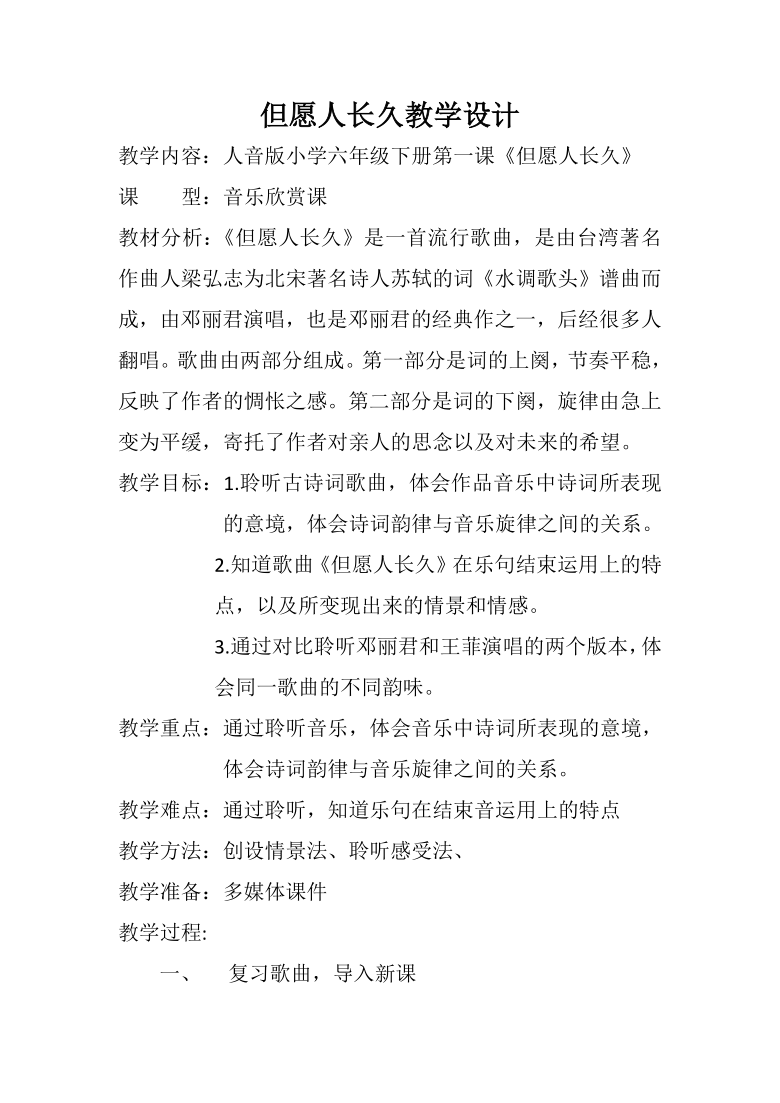 但愿人长久教学设计

教学内容：人音版小学六年级下册第一课《但愿人长久》

课　　型：音乐欣赏课

教材分析：《但愿人长久》是一首流行歌曲，是由台湾著名作曲人梁弘志为北宋著名诗人苏轼的词《水调歌头》谱曲而成，由邓丽君演唱，也是邓丽君的经典作之一，后经很多人翻唱。歌曲由两部分组成。第一部分是词的上阕，节奏平稳，反映了作者的惆怅之感。第二部分是词的下阕，旋律由急上变为平缓，寄托了作者对亲人的思念以及对未来的希望。

教学目标：1.聆听古诗词歌曲，体会作品音乐中诗词所表现的意境，体会诗词韵律与音乐旋律之间的关系。

2.知道歌曲《但愿人长久》在乐句结束运用上的特点，以及所变现出来的情景和情感。

3.通过对比聆听邓丽君和王菲演唱的两个版本，体会同一歌曲的不同韵味。

教学重点：通过聆听音乐，体会音乐中诗词所表现的意境，体会诗词韵律与音乐旋律之间的关系。

教学难点：通过聆听，知道乐句在结束音运用上的特点

教学方法：创设情景法、聆听感受法、

教学准备：多媒体课件

教学过程:

一、　复习歌曲，导入新课